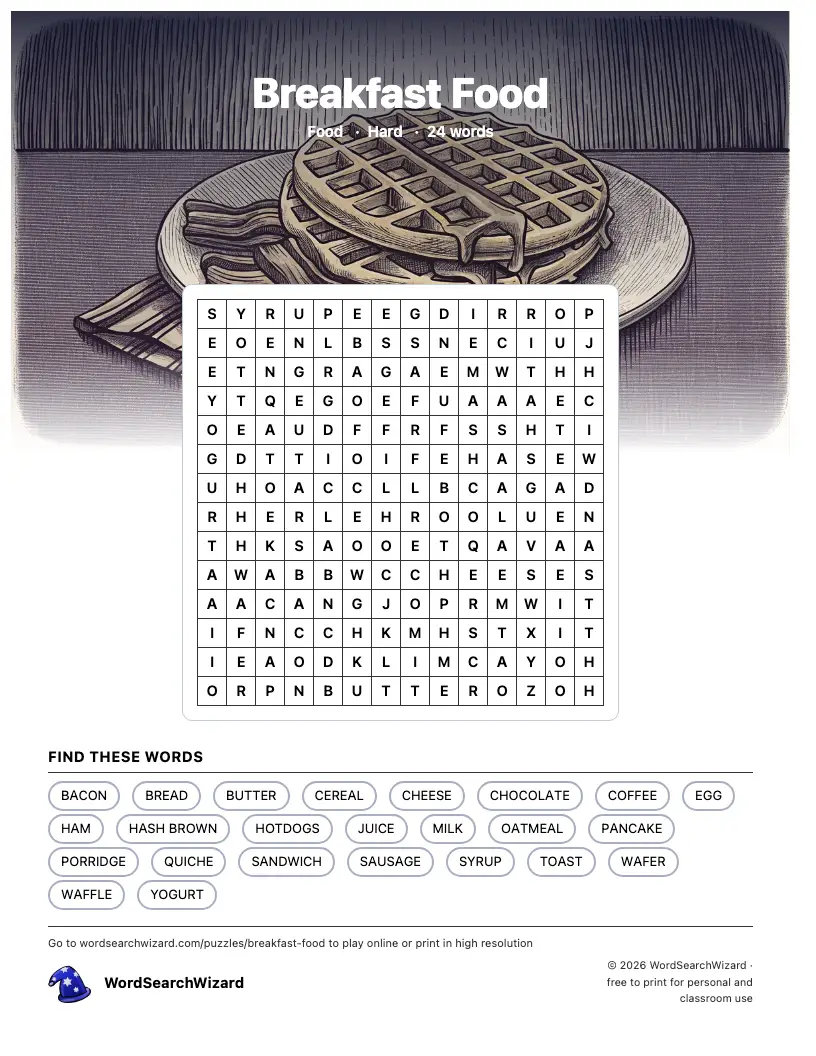 Breakfast Food

Food · Hard · 24 words

| S | Y | R | U | P | E | E | G | D | I | R | R | O | P |
|---|---|---|---|---|---|---|---|---|---|---|---|---|---|
| E | O | E | N | L | B | S | S | N | E | C | I | U | J |
| E | T | N | G | R | A | G | A | E | M | W | T | H | H |
| Y | T | Q | E | G | O | E | F | U | A | A | A | E | C |
| O | E | A | U | D | F | F | R | F | S | S | H | T | I |
| G | D | T | T | I | O | I | F | E | H | A | S | E | W |
| U | H | O | A | C | C | L | L | B | C | A | G | A | D |
| R | H | E | R | L | E | H | R | O | O | L | U | E | N |
| T | H | K | S | A | O | O | E | T | Q | A | V | A | A |
| A | W | A | B | B | W | C | C | H | E | E | S | E | S |
| A | A | C | A | N | G | J | O | P | R | M | W | I | T |
| I | F | N | C | C | H | K | M | H | S | T | X | I | T |
| I | E | A | O | D | K | L | I | M | C | A | Y | O | H |
| O | R | P | N | B | U | T | T | E | R | O | Z | O | H |

FIND THESE WORDS

BACON BREAD BUTTER CEREAL CHEESE CHOCOLATE COFFEE EGG
HAM HASH BROWN HOTDOGS JUICE MILK OATMEAL PANCAKE
PORRIDGE QUICHE SANDWICH SAUSAGE SYRUP TOAST WAFER
WAFFLE YOGURT

Go to wordsearchwizard.com/puzzles/breakfast-food to play online or print in high resolution

WordSearchWizard

© 2026 WordSearchWizard · free to print for personal and classroom use